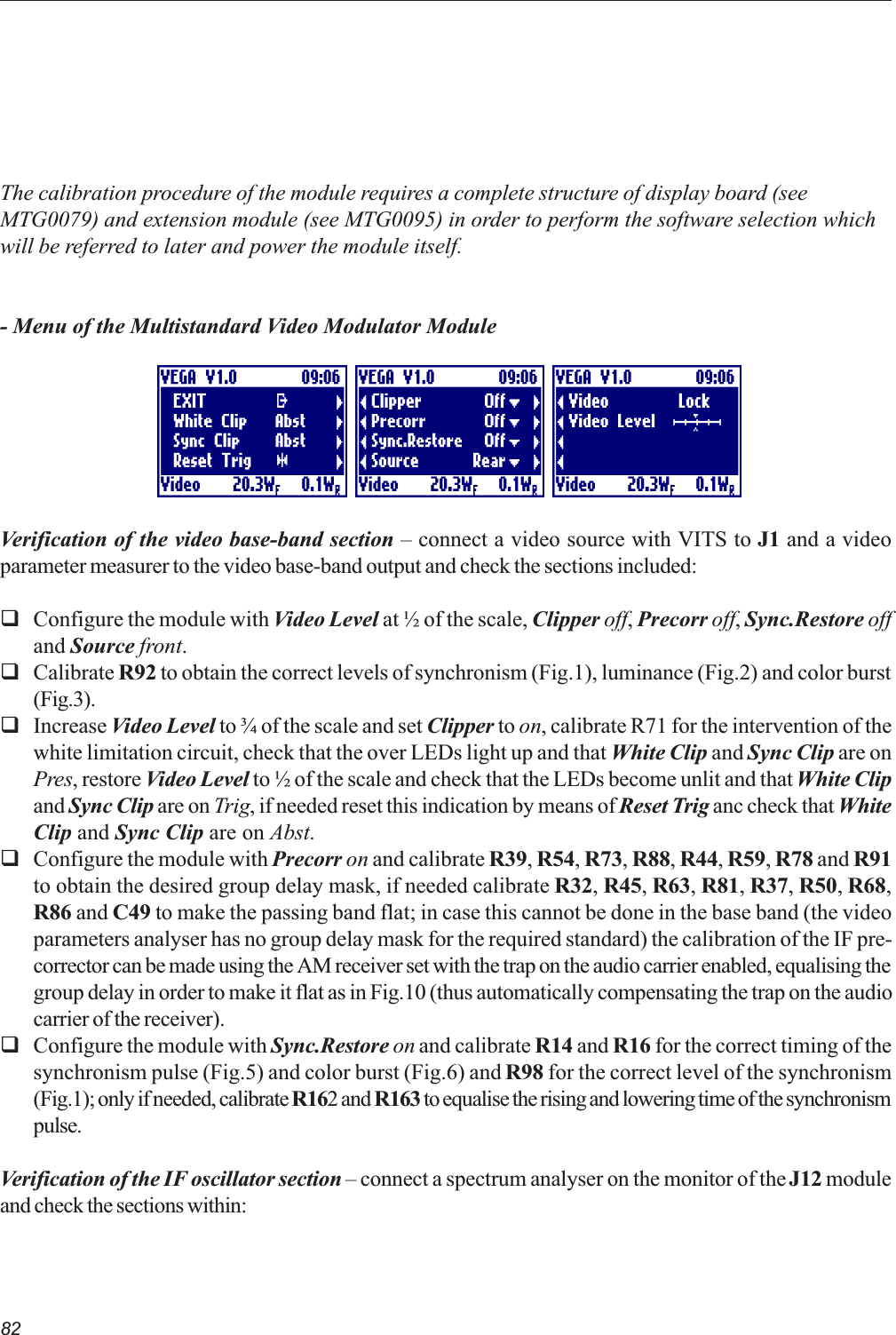 The calibration procedure of the module requires a complete structure of display board (see MTG0079) and extension module (see MTG0095) in order to perform the software selection which will be referred to later and power the module itself.

- Menu of the Multistandard Video Modulator Module

VEGA V1.0 09:06
EXIT
White Clip Abst
Sync Clip Abst
Reset Trig
Video 20.3W$_F$ 0.1W$_R$

VEGA V1.0 09:06
Clipper Off
Precorr Off
Sync.Restore Off
Source Rear
Video 20.3W$_F$ 0.1W$_R$

VEGA V1.0 09:06
Video Lock
Video Level
Video 20.3W$_F$ 0.1W$_R$

Verification of the video base-band section – connect a video source with VITS to J1 and a video parameter measurer to the video base-band output and check the sections included:

❑ Configure the module with Video Level at ½ of the scale, Clipper off, Precorr off, Sync.Restore off and Source front.
❑ Calibrate R92 to obtain the correct levels of synchronism (Fig.1), luminance (Fig.2) and color burst (Fig.3).
❑ Increase Video Level to ¾ of the scale and set Clipper to on, calibrate R71 for the intervention of the white limitation circuit, check that the over LEDs light up and that White Clip and Sync Clip are on Pres, restore Video Level to ½ of the scale and check that the LEDs become unlit and that White Clip and Sync Clip are on Trig, if needed reset this indication by means of Reset Trig anc check that White Clip and Sync Clip are on Abst.
❑ Configure the module with Precorr on and calibrate R39, R54, R73, R88, R44, R59, R78 and R91 to obtain the desired group delay mask, if needed calibrate R32, R45, R63, R81, R37, R50, R68, R86 and C49 to make the passing band flat; in case this cannot be done in the base band (the video parameters analyser has no group delay mask for the required standard) the calibration of the IF pre-corrector can be made using the AM receiver set with the trap on the audio carrier enabled, equalising the group delay in order to make it flat as in Fig.10 (thus automatically compensating the trap on the audio carrier of the receiver).
❑ Configure the module with Sync.Restore on and calibrate R14 and R16 for the correct timing of the synchronism pulse (Fig.5) and color burst (Fig.6) and R98 for the correct level of the synchronism (Fig.1); only if needed, calibrate R162 and R163 to equalise the rising and lowering time of the synchronism pulse.

Verification of the IF oscillator section – connect a spectrum analyser on the monitor of the J12 module and check the sections within:

82